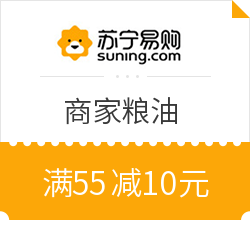 苏宁易购
suning.com

商家粮油

满55 减10元